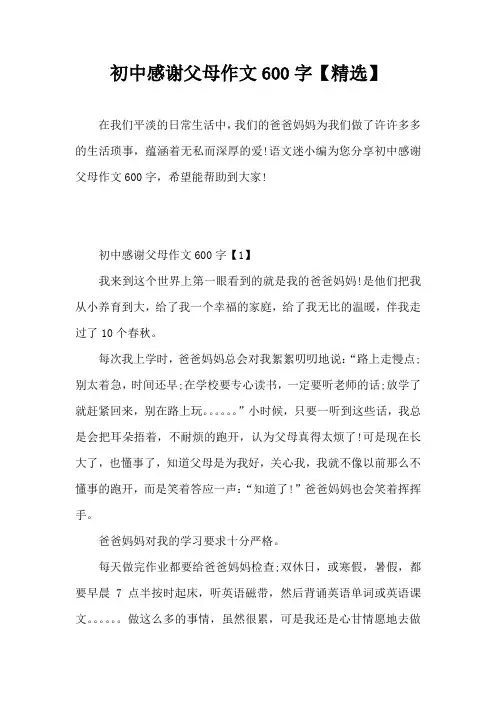 初中感谢父母作文600字【精选】

在我们平淡的日常生活中，我们的爸爸妈妈为我们做了许许多多的生活琐事，蕴涵着无私而深厚的爱!语文迷小编为您分享初中感谢父母作文600字，希望能帮助到大家!

初中感谢父母作文600字【1】

我来到这个世界上第一眼看到的就是我的爸爸妈妈!是他们把我从小养育到大，给了我一个幸福的家庭，给了我无比的温暖，伴我走过了10个春秋。

每次我上学时，爸爸妈妈总会对我絮絮叨叨地说:“路上走慢点;别太着急，时间还早;在学校要专心读书，一定要听老师的话;放学了就赶紧回来，别在路上玩。。。。。。”小时候，只要一听到这些话，我总是会把耳朵捂着，不耐烦的跑开，认为父母真得太烦了!可是现在长大了，也懂事了，知道父母是为我好，关心我，我就不像以前那么不懂事的跑开，而是笑着答应一声:“知道了!”爸爸妈妈也会笑着挥挥手。

爸爸妈妈对我的学习要求十分严格。

每天做完作业都要给爸爸妈妈检查;双休日，或寒假，暑假，都要早晨 7 点半按时起床，听英语磁带，然后背诵英语单词或英语课文。。。。。。做这么多的事情，虽然很累，可是我还是心甘情愿地去做